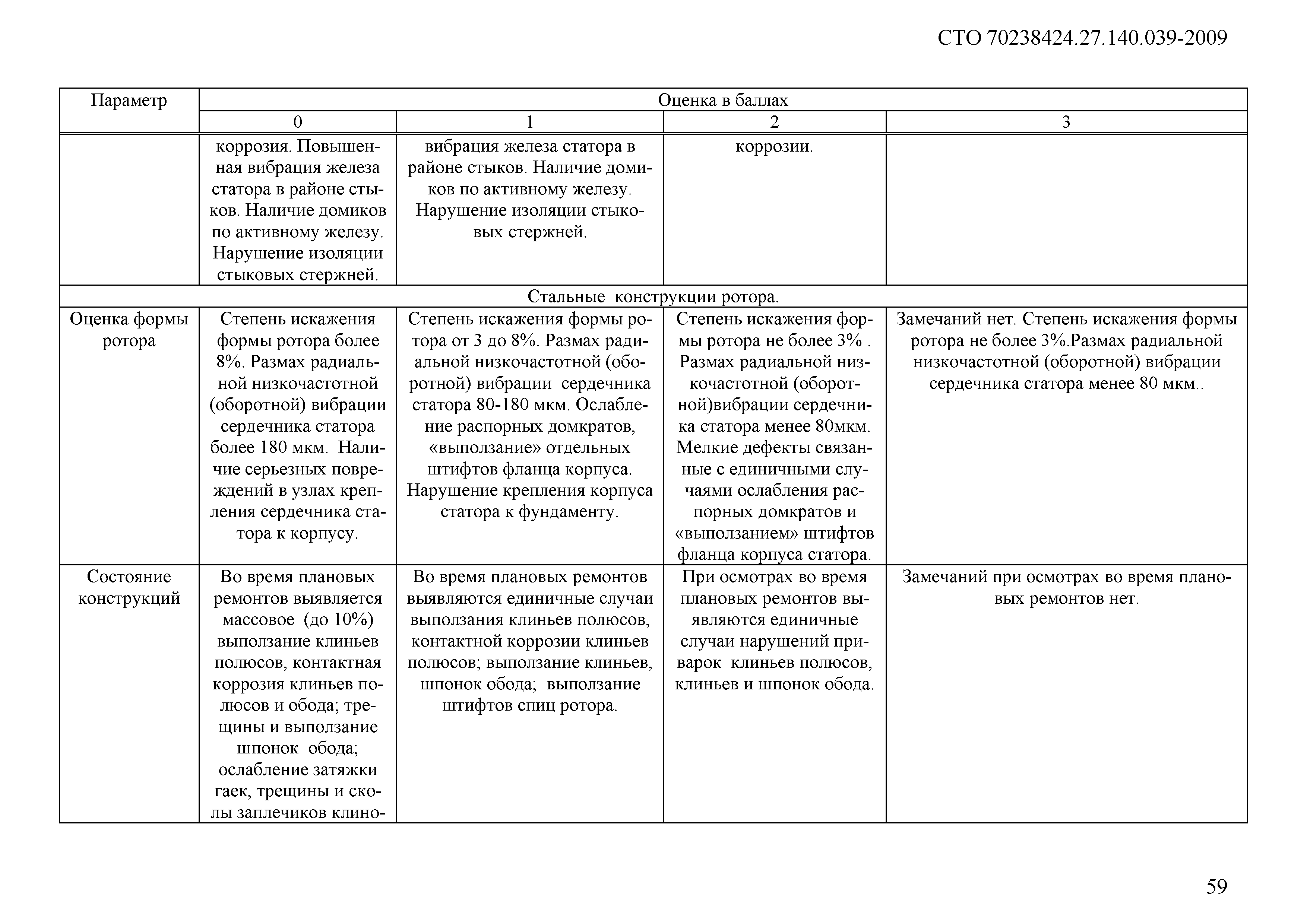 СТО 70238424.27.140.039-2009

| Параметр | Оценка в баллах | | | |
|---|---|---|---|---|
| | 0 | 1 | 2 | 3 |
| | коррозия. Повышенная вибрация железа статора в районе стыков. Наличие домиков по активному железу. Нарушение изоляции стыковых стержней. | вибрация железа статора в районе стыков. Наличие домиков по активному железу. Нарушение изоляции стыковых стержней. | коррозии. | |
| Стальные конструкции ротора. | | | | |
| Оценка формы ротора | Степень искажения формы ротора более 8%. Размах радиальной низкочастотной (оборотной) вибрации сердечника статора более 180 мкм. Наличие серьезных повреждений в узлах крепления сердечника статора к корпусу. | Степень искажения формы ротора от 3 до 8%. Размах радиальной низкочастотной (оборотной) вибрации сердечника статора 80-180 мкм. Ослабление распорных домкратов, «выползание» отдельных штифтов фланца корпуса. Нарушение крепления корпуса статора к фундаменту. | Степень искажения формы ротора не более 3% . Размах радиальной низкочастотной (оборотной)вибрации сердечника статора менее 80мкм. Мелкие дефекты связанные с единичными случаями ослабления распорных домкратов и «выползанием» штифтов фланца корпуса статора. | Замечаний нет. Степень искажения формы ротора не более 3%.Размах радиальной низкочастотной (оборотной) вибрации сердечника статора менее 80 мкм.. |
| Состояние конструкций | Во время плановых ремонтов выявляется массовое (до 10%) выползание клиньев полюсов, контактная коррозия клиньев полюсов и обода; трещины и выползание шпонок обода; ослабление затяжки гаек, трещины и сколы заплечиков клино- | Во время плановых ремонтов выявляются единичные случаи выползания клиньев полюсов, контактной коррозии клиньев полюсов; выползание клиньев, шпонок обода; выползание штифтов спиц ротора. | При осмотрах во время плановых ремонтов выявляются единичные случаи нарушений приварок клиньев полюсов, клиньев и шпонок обода. | Замечаний при осмотрах во время плановых ремонтов нет. |

59